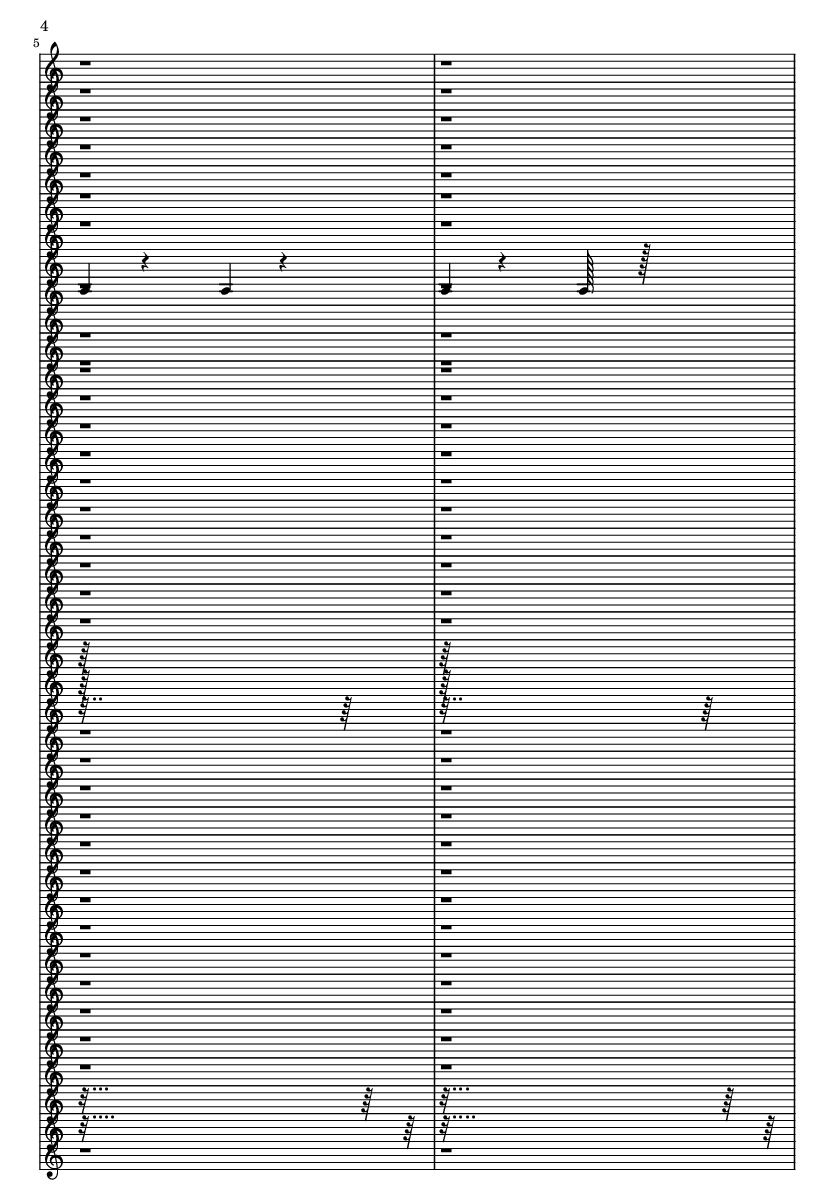 4

5